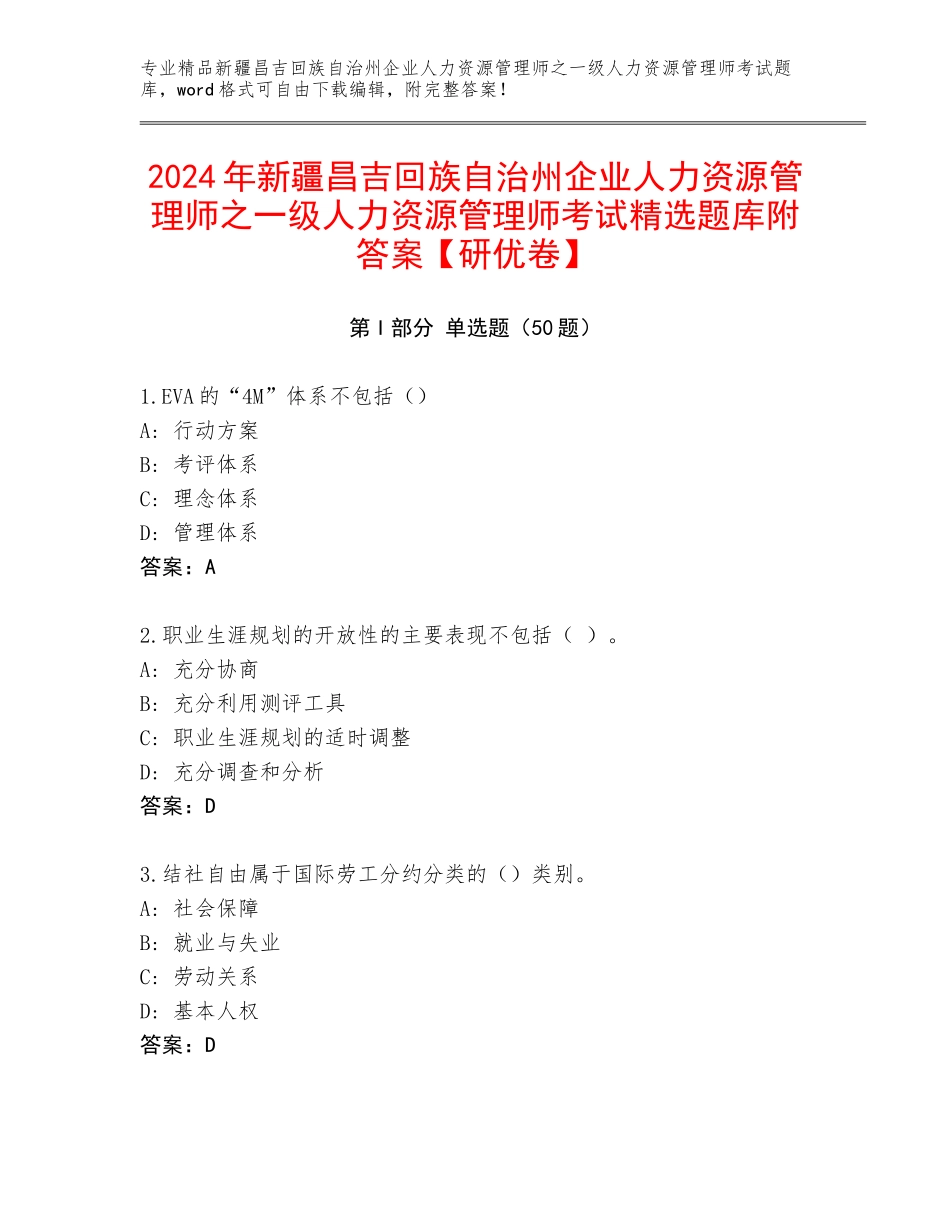 专业精品新疆昌吉回族自治州企业人力资源管理师之一级人力资源管理师考试题库，word格式可自由下载编辑，附完整答案！

2024年新疆昌吉回族自治州企业人力资源管理师之一级人力资源管理师考试精选题库附答案【研优卷】

第I部分 单选题（50题）

1.EVA的“4M”体系不包括（）
A：行动方案
B：考评体系
C：理念体系
D：管理体系
答案：A

2.职业生涯规划的开放性的主要表现不包括（ ）。
A：充分协商
B：充分利用测评工具
C：职业生涯规划的适时调整
D：充分调查和分析
答案：D

3.结社自由属于国际劳工分约分类的（）类别。
A：社会保障
B：就业与失业
C：劳动关系
D：基本人权
答案：D